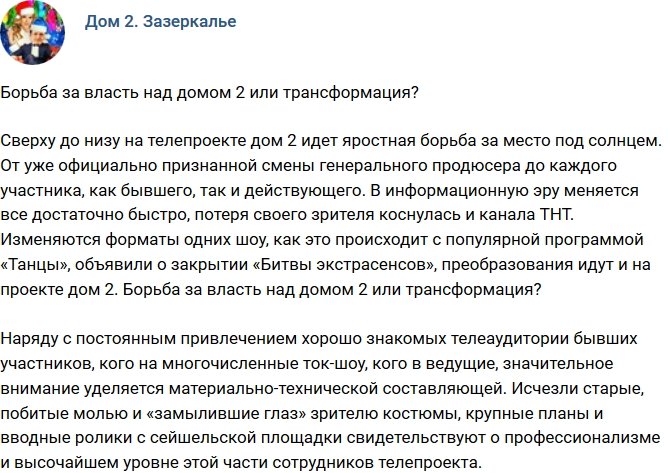 Дом 2. Зазеркалье

Борьба за власть над домом 2 или трансформация?

Сверху до низу на телепроекте дом 2 идет яростная борьба за место под солнцем. От уже официально признанной смены генерального продюсера до каждого участника, как бывшего, так и действующего. В информационную эру меняется все достаточно быстро, потеря своего зрителя коснулась и канала ТНТ. Изменяются форматы одних шоу, как это происходит с популярной программой «Танцы», объявили о закрытии «Битвы экстрасенсов», преобразования идут и на проекте дом 2. Борьба за власть над домом 2 или трансформация?

Наряду с постоянным привлечением хорошо знакомых телеаудитории бывших участников, кого на многочисленные ток-шоу, кого в ведущие, значительное внимание уделяется материально-технической составляющей. Исчезли старые, побитые молью и «замылившие глаз» зрителю костюмы, крупные планы и вводные ролики с сейшельской площадки свидетельствуют о профессионализме и высочайшем уровне этой части сотрудников телепроекта.